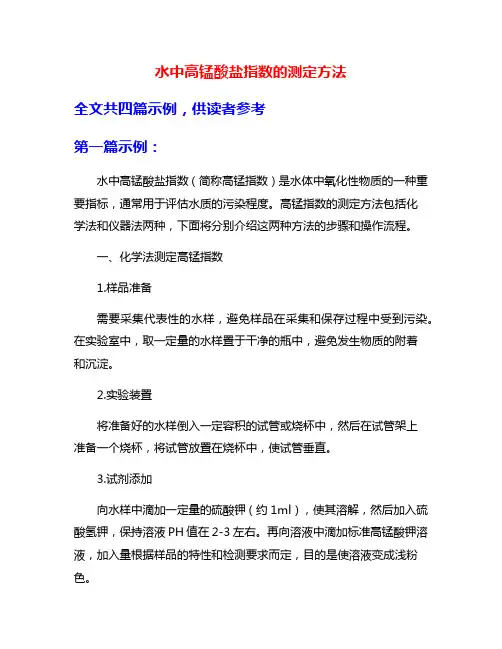 水中高锰酸盐指数的测定方法

全文共四篇示例，供读者参考

第一篇示例：

水中高锰酸盐指数（简称高锰指数）是水体中氧化性物质的一种重要指标，通常用于评估水质的污染程度。高锰指数的测定方法包括化学法和仪器法两种，下面将分别介绍这两种方法的步骤和操作流程。

一、化学法测定高锰指数

1.样品准备

需要采集代表性的水样，避免样品在采集和保存过程中受到污染。在实验室中，取一定量的水样置于干净的瓶中，避免发生物质的附着和沉淀。

2.实验装置

将准备好的水样倒入一定容积的试管或烧杯中，然后在试管架上准备一个烧杯，将试管放置在烧杯中，使试管垂直。

3.试剂添加

向水样中滴加一定量的硫酸钾（约 1ml），使其溶解，然后加入硫酸氢钾，保持溶液 PH 值在 2-3 左右。再向溶液中滴加标准高锰酸钾溶液，加入量根据样品的特性和检测要求而定，目的是使溶液变成浅粉色。